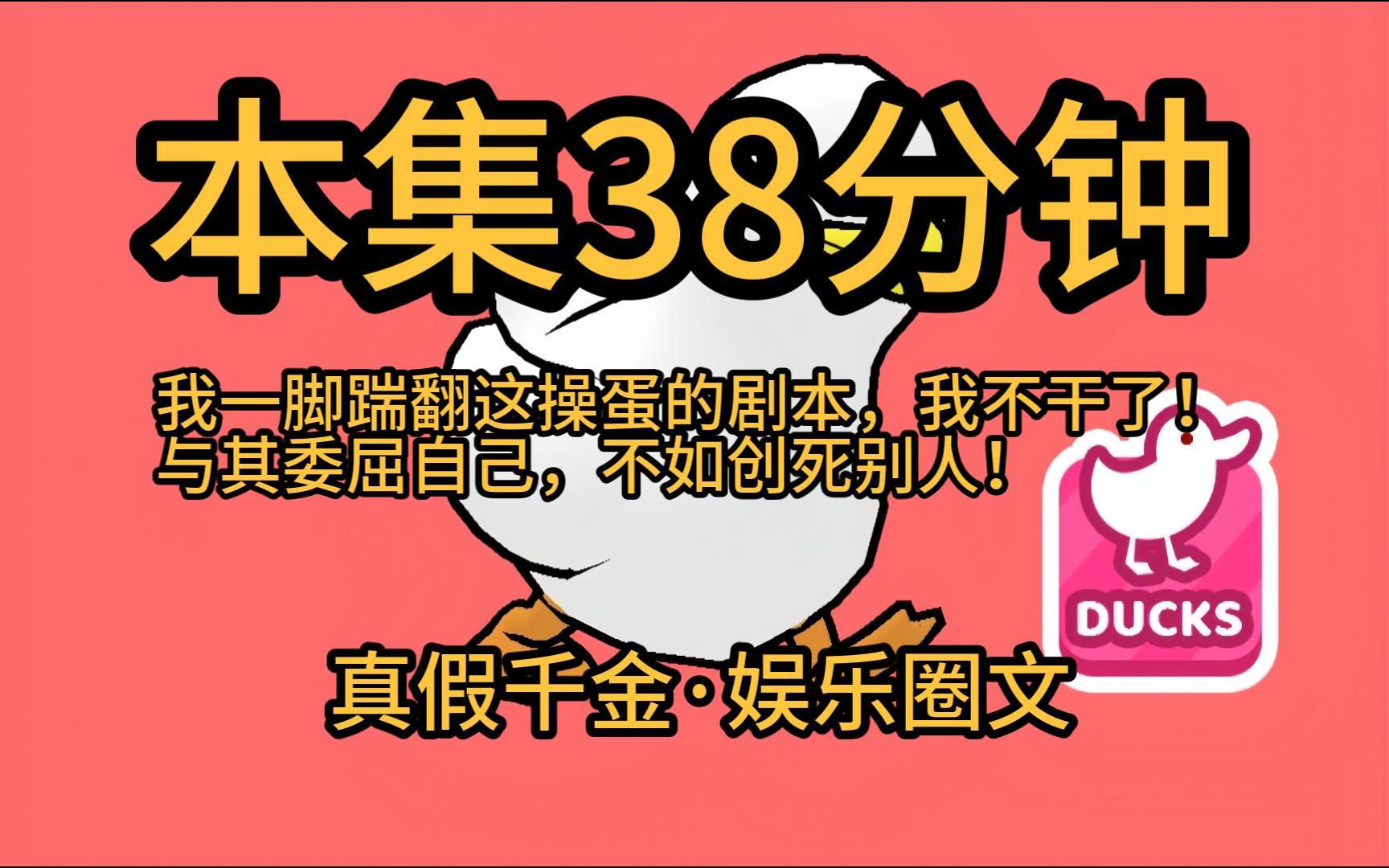 本集38分钟

我一脚踹翻这操蛋的剧本，我不干了！
与其委屈自己，不如创死别人！

DUCKS

真假千金·娱乐圈文